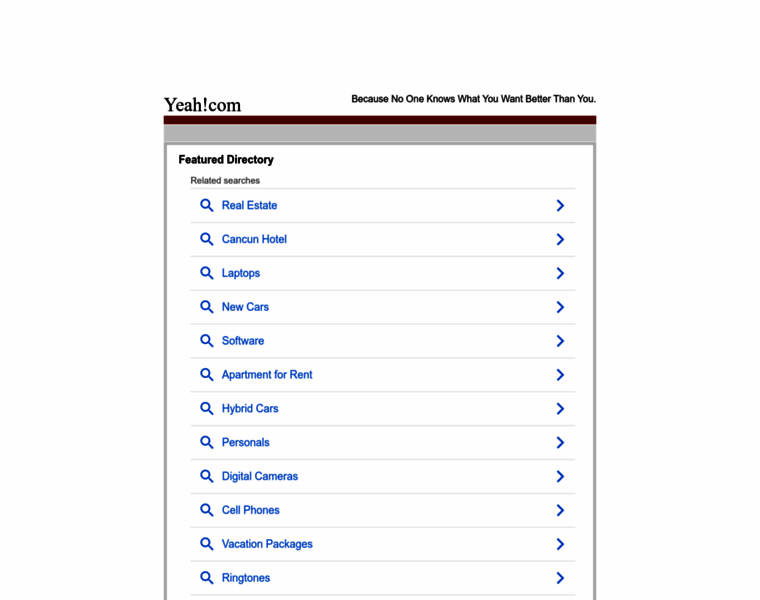 Yeah!com

Because No One Knows What You Want Better Than You.

Featured Directory

Related searches

Real Estate

Cancun Hotel

Laptops

New Cars

Software

Apartment for Rent

Hybrid Cars

Personals

Digital Cameras

Cell Phones

Vacation Packages

Ringtones